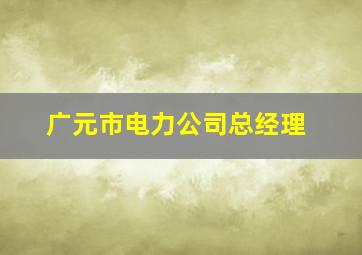 广元市电力公司总经理